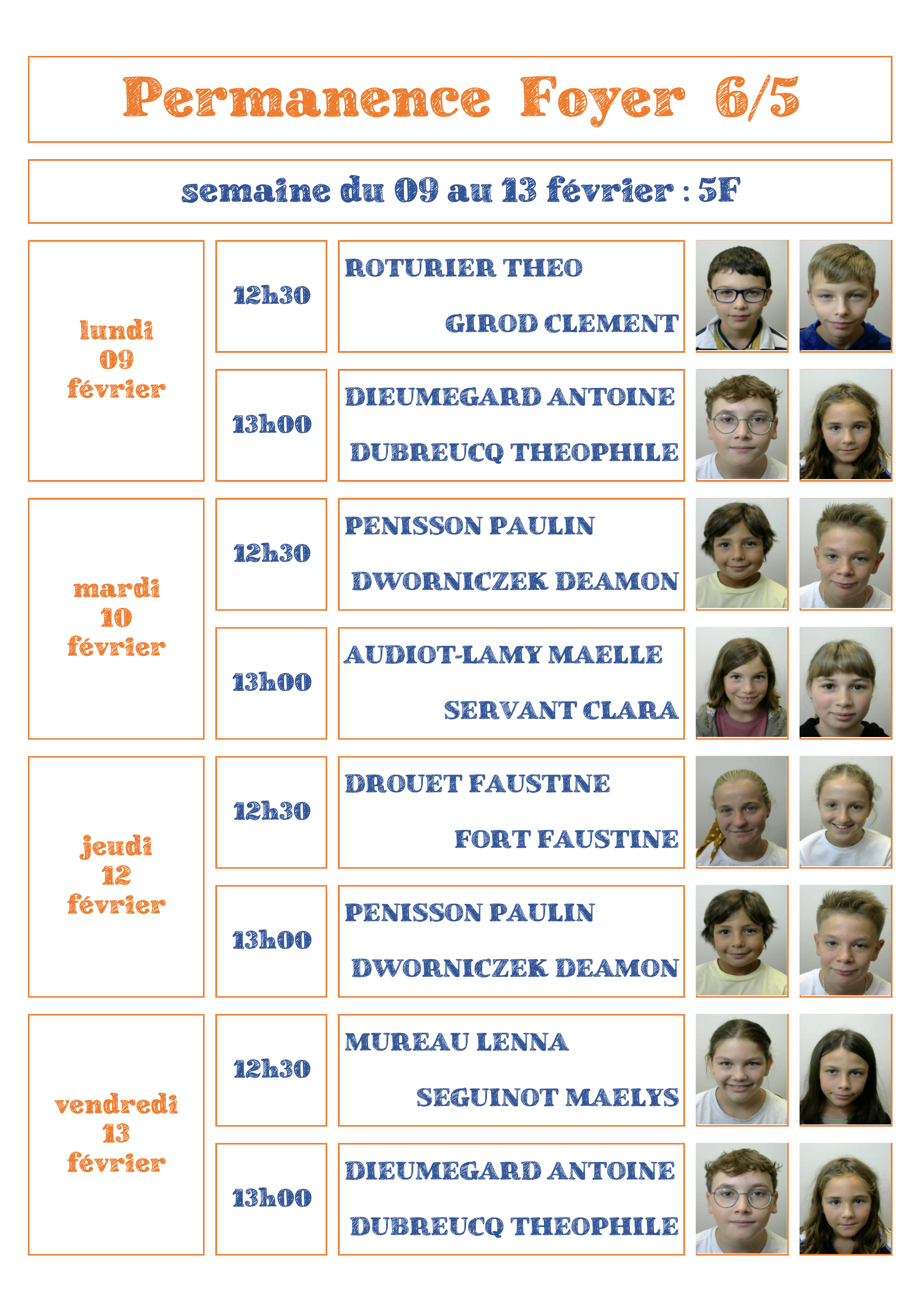 Permanence Foyer 6/5

semaine du 09 au 13 février : 5F

lundi
09
février

12h30

ROTURIER THEO

GIROD CLEMENT

13h00

DIEUMEGARD ANTOINE

DUBREUCQ THEOPHILE

mardi
10
février

12h30

PENISSON PAULIN

DWORNICZEK DEAMON

13h00

AUDIOT-LAMY MAELLE

SERVANT CLARA

jeudi
12
février

12h30

DROUET FAUSTINE

FORT FAUSTINE

13h00

PENISSON PAULIN

DWORNICZEK DEAMON

vendredi
13
février

12h30

MUREAU LENNA

SEGUINOT MAELYS

13h00

DIEUMEGARD ANTOINE

DUBREUCQ THEOPHILE